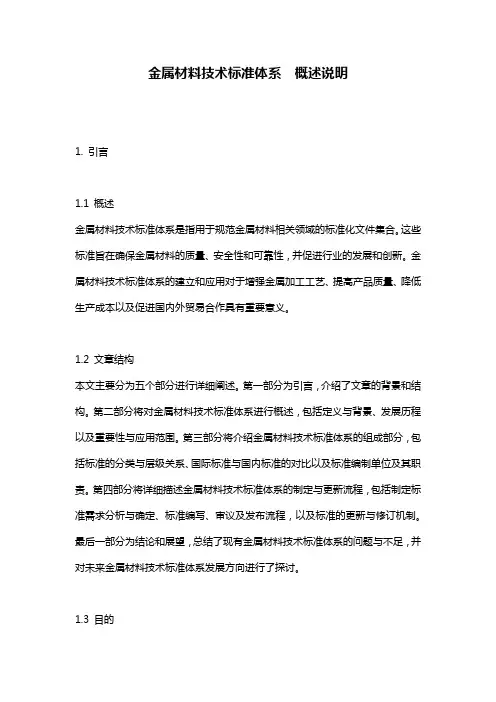 金属材料技术标准体系 概述说明

1. 引言

1.1 概述
金属材料技术标准体系是指用于规范金属材料相关领域的标准化文件集合。这些标准旨在确保金属材料的质量、安全性和可靠性，并促进行业的发展和创新。金属材料技术标准体系的建立和应用对于增强金属加工工艺、提高产品质量、降低生产成本以及促进国内外贸易合作具有重要意义。

1.2 文章结构
本文主要分为五个部分进行详细阐述。第一部分为引言，介绍了文章的背景和结构。第二部分将对金属材料技术标准体系进行概述，包括定义与背景、发展历程以及重要性与应用范围。第三部分将介绍金属材料技术标准体系的组成部分，包括标准的分类与层级关系、国际标准与国内标准的对比以及标准编制单位及其职责。第四部分将详细描述金属材料技术标准体系的制定与更新流程，包括制定标准需求分析与确定、标准编写、审议及发布流程，以及标准的更新与修订机制。最后一部分为结论和展望，总结了现有金属材料技术标准体系的问题与不足，并对未来金属材料技术标准体系发展方向进行了探讨。

1.3 目的